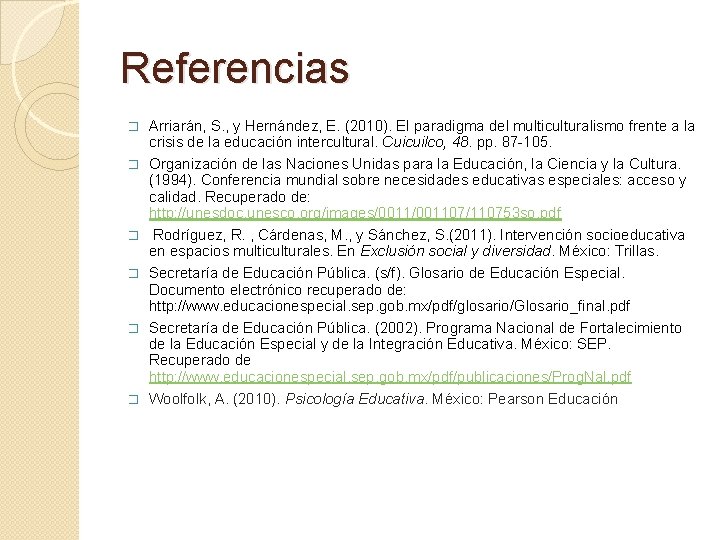 Referencias

☐ Arriarán, S., y Hernández, E. (2010). El paradigma del multiculturalismo frente a la crisis de la educación intercultural. Cuicuilco, 48. pp. 87-105.

☐ Organización de las Naciones Unidas para la Educación, la Ciencia y la Cultura. (1994). Conferencia mundial sobre necesidades educativas especiales: acceso y calidad. Recuperado de: http://unesdoc.unesco.org/images/0011/001107/110753so.pdf

☐ Rodríguez, R. , Cárdenas, M., y Sánchez, S.(2011). Intervención socioeducativa en espacios multiculturales. En Exclusión social y diversidad. México: Trillas.

☐ Secretaría de Educación Pública. (s/f). Glosario de Educación Especial. Documento electrónico recuperado de: http://www.educacionespecial.sep.gob.mx/pdf/glosario/Glosario_final.pdf

☐ Secretaría de Educación Pública. (2002). Programa Nacional de Fortalecimiento de la Educación Especial y de la Integración Educativa. México: SEP. Recuperado de http://www.educacionespecial.sep.gob.mx/pdf/publicaciones/ProgNal.pdf

☐ Woolfolk, A. (2010). Psicología Educativa. México: Pearson Educación